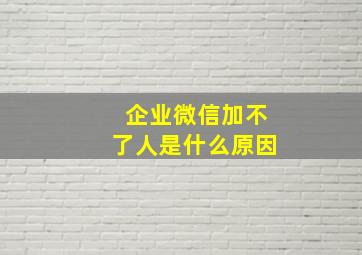 企业微信加不了人是什么原因